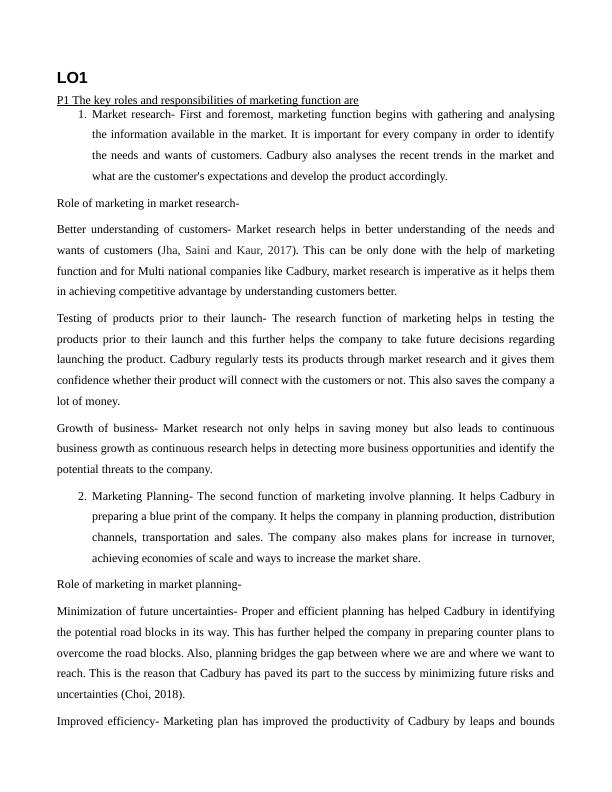 LO1

P1 The key roles and responsibilities of marketing function are

1. Market research- First and foremost, marketing function begins with gathering and analysing the information available in the market. It is important for every company in order to identify the needs and wants of customers. Cadbury also analyses the recent trends in the market and what are the customer's expectations and develop the product accordingly.

Role of marketing in market research-

Better understanding of customers- Market research helps in better understanding of the needs and wants of customers (Jha, Saini and Kaur, 2017). This can be only done with the help of marketing function and for Multi national companies like Cadbury, market research is imperative as it helps them in achieving competitive advantage by understanding customers better.

Testing of products prior to their launch- The research function of marketing helps in testing the products prior to their launch and this further helps the company to take future decisions regarding launching the product. Cadbury regularly tests its products through market research and it gives them confidence whether their product will connect with the customers or not. This also saves the company a lot of money.

Growth of business- Market research not only helps in saving money but also leads to continuous business growth as continuous research helps in detecting more business opportunities and identify the potential threats to the company.

2. Marketing Planning- The second function of marketing involve planning. It helps Cadbury in preparing a blue print of the company. It helps the company in planning production, distribution channels, transportation and sales. The company also makes plans for increase in turnover, achieving economies of scale and ways to increase the market share.

Role of marketing in market planning-

Minimization of future uncertainties- Proper and efficient planning has helped Cadbury in identifying the potential road blocks in its way. This has further helped the company in preparing counter plans to overcome the road blocks. Also, planning bridges the gap between where we are and where we want to reach. This is the reason that Cadbury has paved its part to the success by minimizing future risks and uncertainties (Choi, 2018).

Improved efficiency- Marketing plan has improved the productivity of Cadbury by leaps and bounds